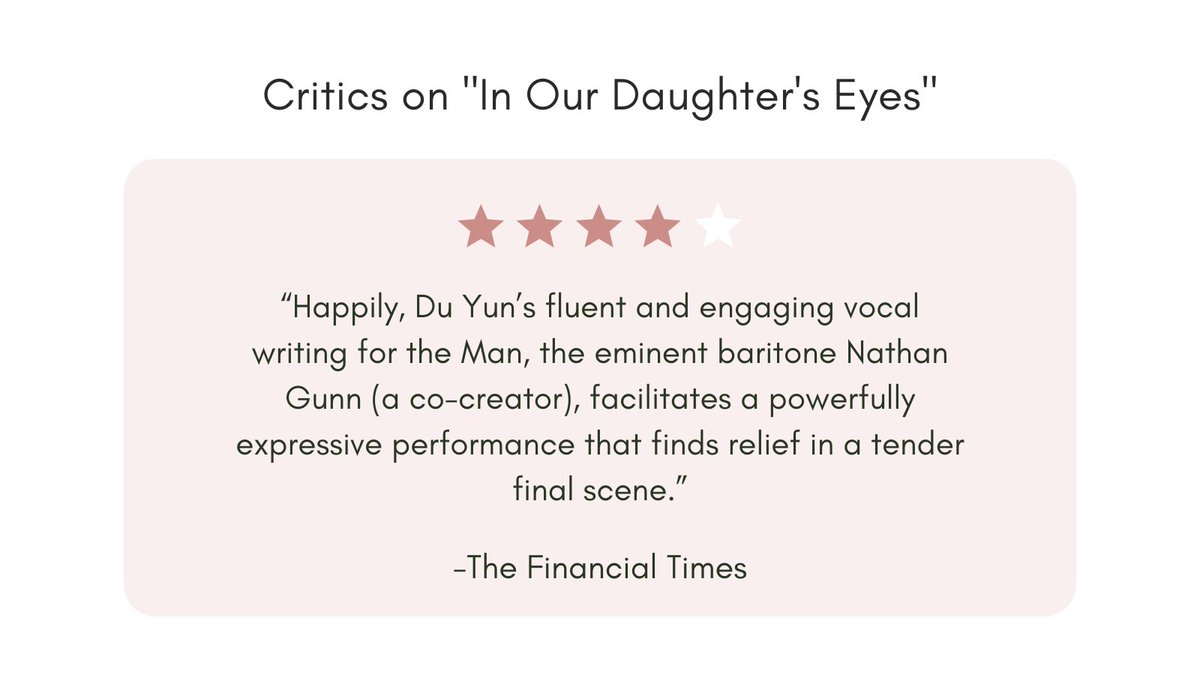 Critics on "In Our Daughter's Eyes"

“Happily, Du Yun’s fluent and engaging vocal writing for the Man, the eminent baritone Nathan Gunn (a co-creator), facilitates a powerfully expressive performance that finds relief in a tender final scene.”

-The Financial Times